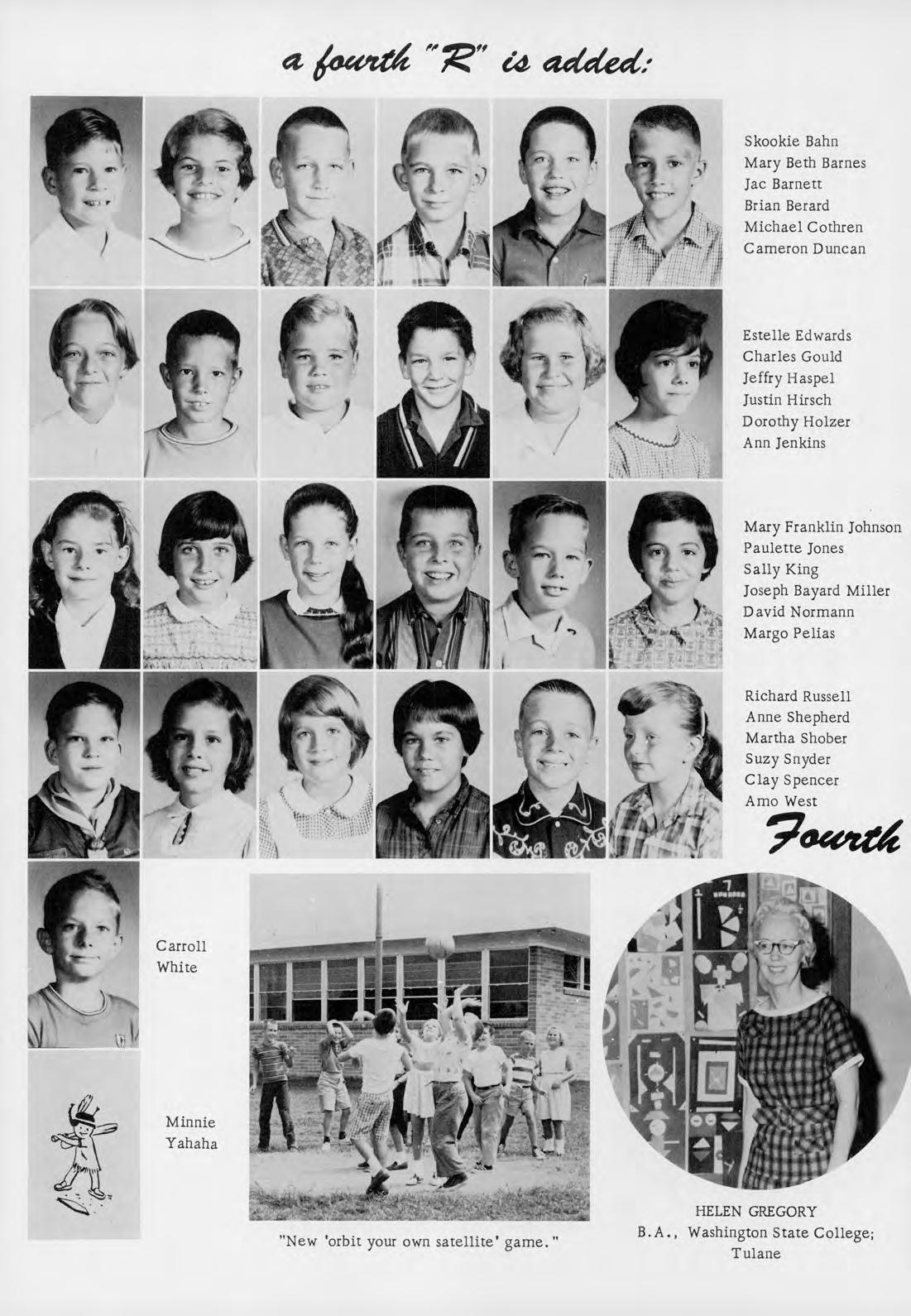 a fourth "R" is added:

Skookie Bahn
Mary Beth Barnes
Jac Barnett
Brian Berard
Michael Cothren
Cameron Duncan

Estelle Edwards
Charles Gould
Jeffry Haspel
Justin Hirsch
Dorothy Holzer
Ann Jenkins

Mary Franklin Johnson
Paulette Jones
Sally King
Joseph Bayard Miller
David Normann
Margo Pelias

Richard Russell
Anne Shepherd
Martha Shober
Suzy Snyder
Clay Spencer
Amo West

Fourth

Carroll
White

Minnie
Yahaha

"New 'orbit your own satellite' game."

HELEN GREGORY
B.A., Washington State College;
Tulane